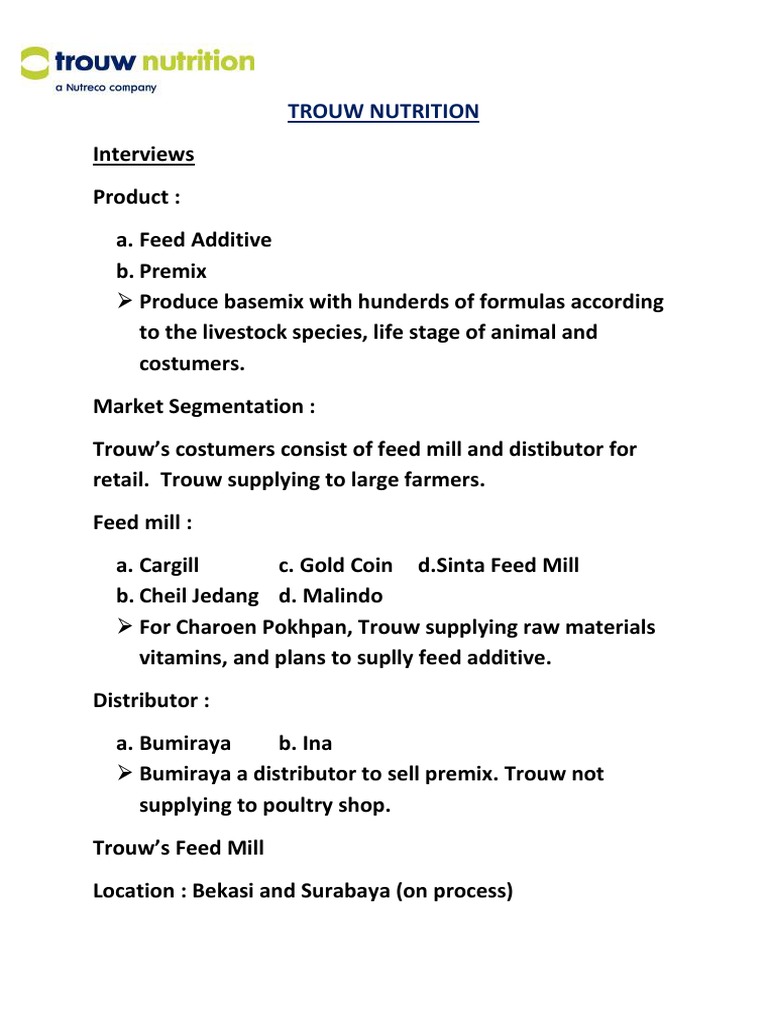 trouw nutrition
a Nutreco company

TROUW NUTRITION

Interviews

Product :

a. Feed Additive
b. Premix
➢ Produce basemix with hunderds of formulas according to the livestock species, life stage of animal and costumers.

Market Segmentation :

Trouw's costumers consist of feed mill and distibutor for retail. Trouw supplying to large farmers.

Feed mill :

a. Cargill c. Gold Coin d.Sinta Feed Mill
b. Cheil Jedang d. Malindo
➢ For Charoen Pokhpan, Trouw supplying raw materials vitamins, and plans to suplly feed additive.

Distributor :

a. Bumiraya b. Ina
➢ Bumiraya a distributor to sell premix. Trouw not supplying to poultry shop.

Trouw's Feed Mill

Location : Bekasi and Surabaya (on process)